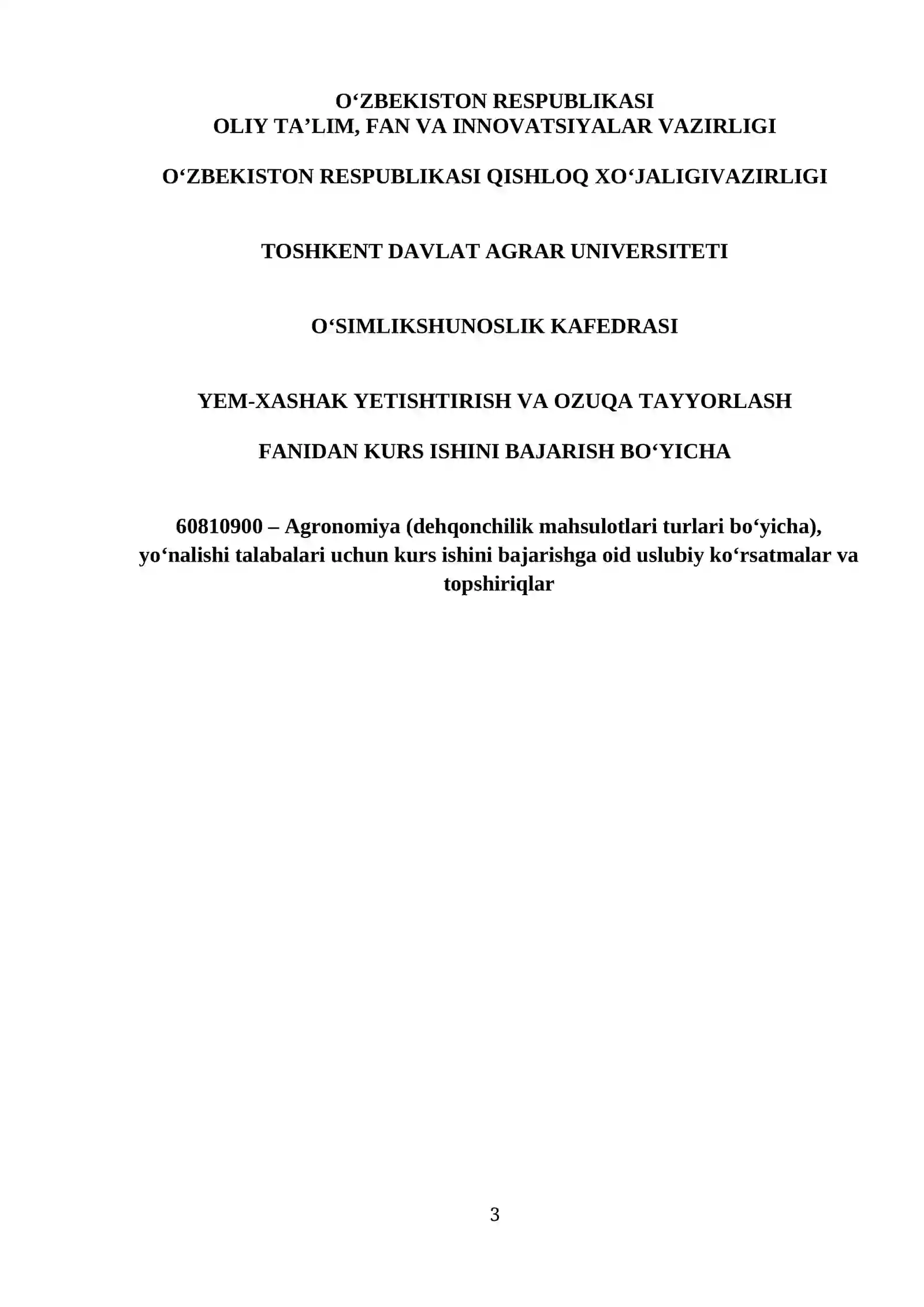 O‘ZBEKISTON RESPUBLIKASI
OLIY TA’LIM, FAN VA INNOVATSIYALAR VAZIRLIGI

O‘ZBEKISTON RESPUBLIKASI QISHLOQ XO‘JALIGIVAZIRLIGI

TOSHKENT DAVLAT AGRAR UNIVERSITETI

O‘SIMLIKSHUNOSLIK KAFEDRASI

YEM-XASHAK YETISHTIRISH VA OZUQA TAYYORLASH

FANIDAN KURS ISHINI BAJARISH BO‘YICHA

60810900 – Agronomiya (dehqonchilik mahsulotlari turlari bo‘yicha), yo‘nalishi talabalari uchun kurs ishini bajarishga oid uslubiy ko‘rsatmalar va topshiriqlar

3